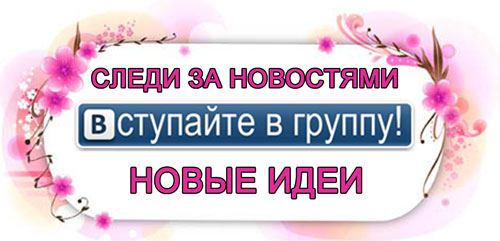 СЛЕДИ ЗА НОВОСТЯМИ

Вступайте в группу!

НОВЫЕ ИДЕИ